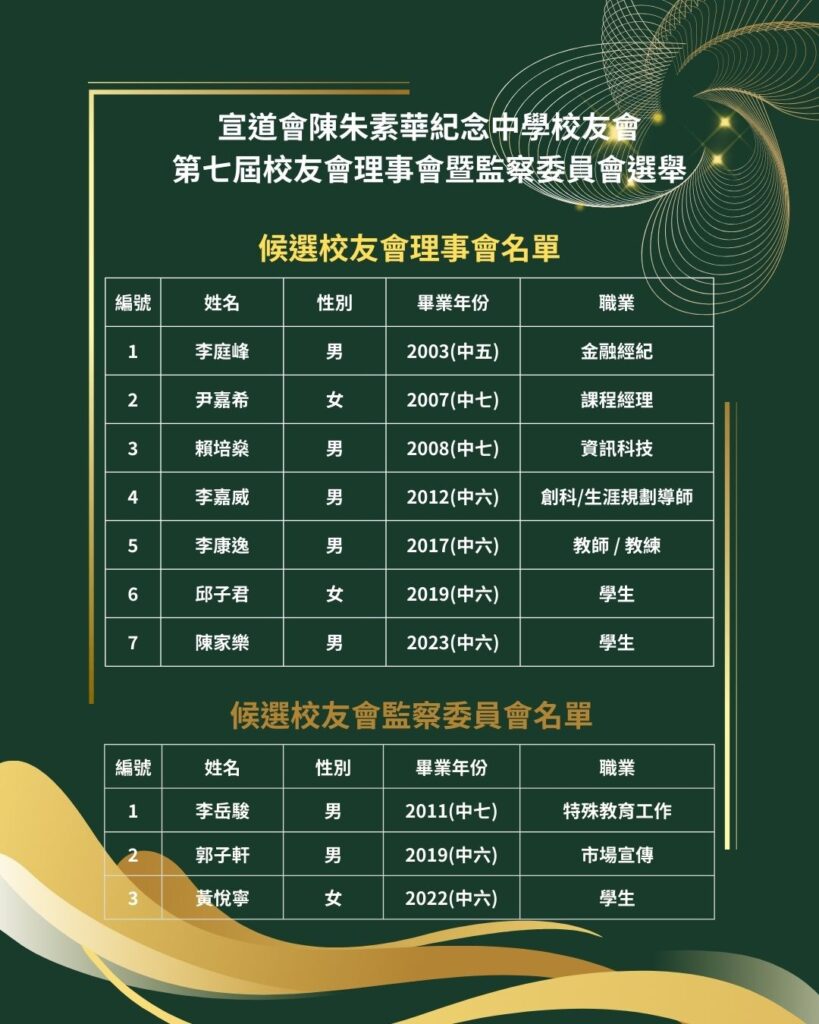 宣道會陳朱素華紀念中學校友會
第七屆校友會理事會暨監察委員會選舉

候選校友會理事會名單

| 編號 | 姓名 | 性別 | 畢業年份 | 職業 |
|---|---|---|---|---|
| 1 | 李庭峰 | 男 | 2003(中五) | 金融經紀 |
| 2 | 尹嘉希 | 女 | 2007(中七) | 課程經理 |
| 3 | 賴培燊 | 男 | 2008(中七) | 資訊科技 |
| 4 | 李嘉威 | 男 | 2012(中六) | 創科/生涯規劃導師 |
| 5 | 李康逸 | 男 | 2017(中六) | 教師 / 教練 |
| 6 | 邱子君 | 女 | 2019(中六) | 學生 |
| 7 | 陳家樂 | 男 | 2023(中六) | 學生 |

候選校友會監察委員會名單

| 編號 | 姓名 | 性別 | 畢業年份 | 職業 |
|---|---|---|---|---|
| 1 | 李岳駿 | 男 | 2011(中七) | 特殊教育工作 |
| 2 | 郭子軒 | 男 | 2019(中六) | 市場宣傳 |
| 3 | 黃悅寧 | 女 | 2022(中六) | 學生 |